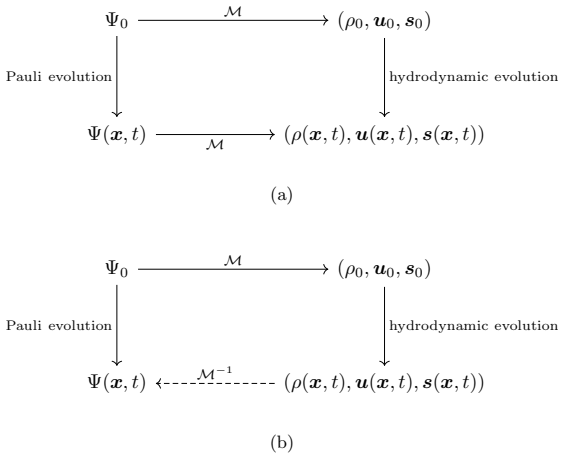 $\Psi_0$ $\mathcal{M}$ $(\rho_0, \boldsymbol{u}_0, \boldsymbol{s}_0)$

Pauli evolution

hydrodynamic evolution

$\Psi(\boldsymbol{x}, t)$ $\mathcal{M}$ $(\rho(\boldsymbol{x}, t), \boldsymbol{u}(\boldsymbol{x}, t), \boldsymbol{s}(\boldsymbol{x}, t))$

(a)

$\Psi_0$ $\mathcal{M}$ $(\rho_0, \boldsymbol{u}_0, \boldsymbol{s}_0)$

Pauli evolution

hydrodynamic evolution

$\Psi(\boldsymbol{x}, t)$ $\mathcal{M}^{-1}$ $(\rho(\boldsymbol{x}, t), \boldsymbol{u}(\boldsymbol{x}, t), \boldsymbol{s}(\boldsymbol{x}, t))$

(b)